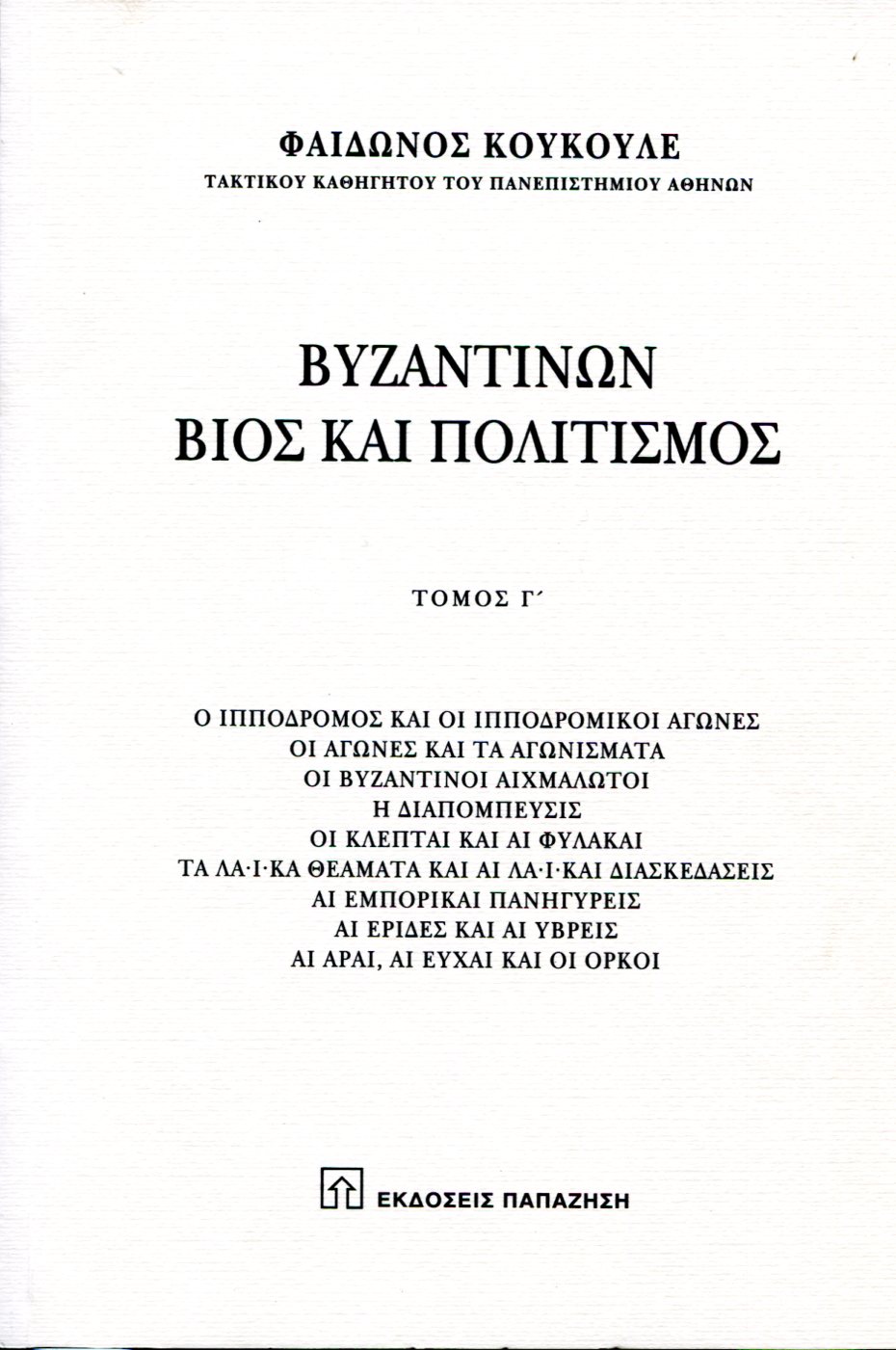 ΦΑΙΔΩΝΟΣ ΚΟΥΚΟΥΛΕ
ΤΑΚΤΙΚΟΥ ΚΑΘΗΓΗΤΟΥ ΤΟΥ ΠΑΝΕΠΙΣΤΗΜΙΟΥ ΑΘΗΝΩΝ

ΒΥΖΑΝΤΙΝΩΝ
ΒΙΟΣ ΚΑΙ ΠΟΛΙΤΙΣΜΟΣ

ΤΟΜΟΣ Γ΄

Ο ΙΠΠΟΔΡΟΜΟΣ ΚΑΙ ΟΙ ΙΠΠΟΔΡΟΜΙΚΟΙ ΑΓΩΝΕΣ
ΟΙ ΑΓΩΝΕΣ ΚΑΙ ΤΑ ΑΓΩΝΙΣΜΑΤΑ
ΟΙ ΒΥΖΑΝΤΙΝΟΙ ΑΙΧΜΑΛΩΤΟΙ
Η ΔΙΑΠΟΜΠΕΥΣΙΣ
ΟΙ ΚΛΕΠΤΑΙ ΚΑΙ ΑΙ ΦΥΛΑΚΑΙ
ΤΑ ΛΑ·Ι·ΚΑ ΘΕΑΜΑΤΑ ΚΑΙ ΑΙ ΛΑ·Ι·ΚΑΙ ΔΙΑΣΚΕΔΑΣΕΙΣ
ΑΙ ΕΜΠΟΡΙΚΑΙ ΠΑΝΗΓΥΡΕΙΣ
ΑΙ ΕΡΙΔΕΣ ΚΑΙ ΑΙ ΥΒΡΕΙΣ
ΑΙ ΑΡΑΙ, ΑΙ ΕΥΧΑΙ ΚΑΙ ΟΙ ΟΡΚΟΙ

ΕΚΔΟΣΕΙΣ ΠΑΠΑΖΗΣΗ